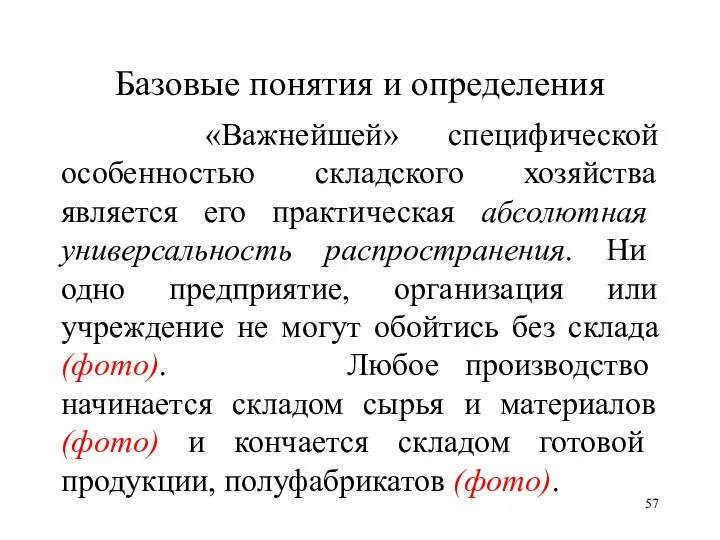 Базовые понятия и определения

«Важнейшей» специфической особенностью складского хозяйства является его практическая абсолютная универсальность распространения. Ни одно предприятие, организация или учреждение не могут обойтись без склада (фото). Любое производство начинается складом сырья и материалов (фото) и кончается складом готовой продукции, полуфабрикатов (фото).

57